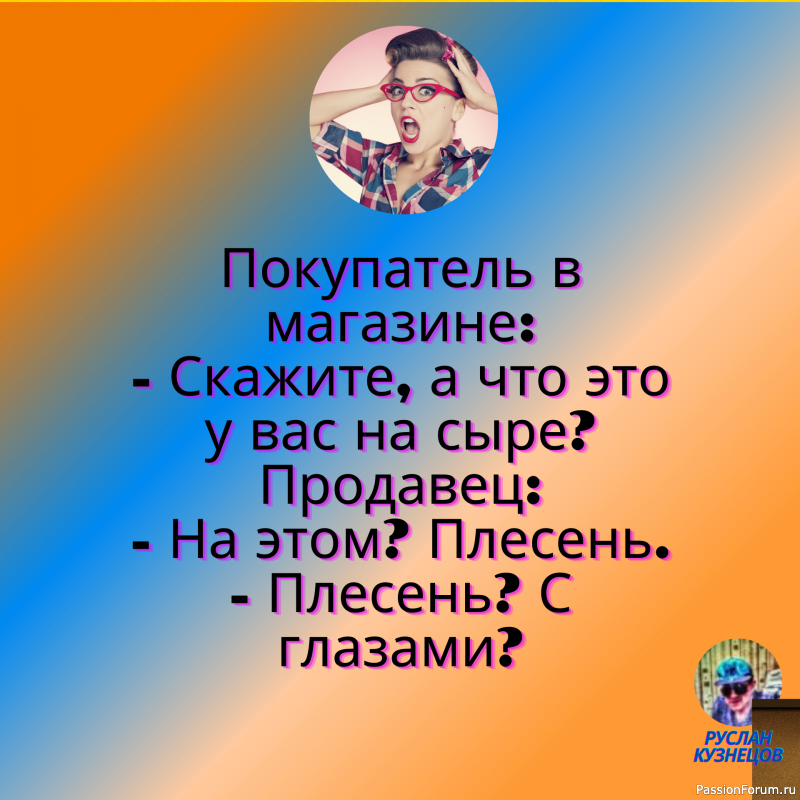 Покупатель в магазине:
- Скажите, а что это у вас на сыре?
Продавец:
- На этом? Плесень.
- Плесень? С глазами?

РУСЛАН КУЗНЕЦОВ

PassionForum.ru